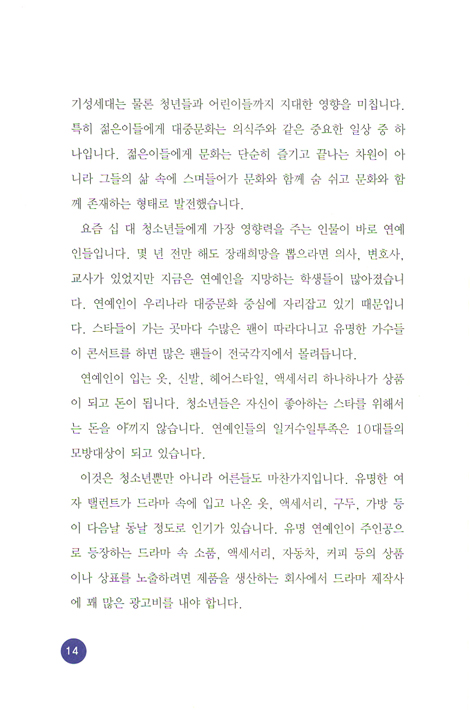 기성세대는 물론 청년들과 어린이들까지 지대한 영향을 미칩니다. 특히 젊은이들에게 대중문화는 의식주와 같은 중요한 일상 중 하나입니다. 젊은이들에게 문화는 단순히 즐기고 끝나는 차원이 아니라 그들의 삶 속에 스며들어가 문화와 함께 숨 쉬고 문화와 함께 존재하는 형태로 발전했습니다.

요즘 십 대 청소년들에게 가장 영향력을 주는 인물이 바로 연예인들입니다. 몇 년 전만 해도 장래희망을 뽑으라면 의사, 변호사, 교사가 있었지만 지금은 연예인을 지망하는 학생들이 많아졌습니다. 연예인이 우리나라 대중문화 중심에 자리잡고 있기 때문입니다. 스타들이 가는 곳마다 수많은 팬이 따라다니고 유명한 가수들이 콘서트를 하면 많은 팬들이 전국각지에서 몰려듭니다.

연예인이 입는 옷, 신발, 헤어스타일, 액세서리 하나하나가 상품이 되고 돈이 됩니다. 청소년들은 자신이 좋아하는 스타를 위해서는 돈을 아끼지 않습니다. 연예인들의 일거수일투족은 10대들의 모방대상이 되고 있습니다.

이것은 청소년뿐만 아니라 어른들도 마찬가지입니다. 유명한 여자 탤런트가 드라마 속에 입고 나온 옷, 액세서리, 구두, 가방 등이 다음날 동날 정도로 인기가 있습니다. 유명 연예인이 주인공으로 등장하는 드라마 속 소품, 액세서리, 자동차, 커피 등의 상품이나 상표를 노출하려면 제품을 생산하는 회사에서 드라마 제작사에 꽤 많은 광고비를 내야 합니다.

14